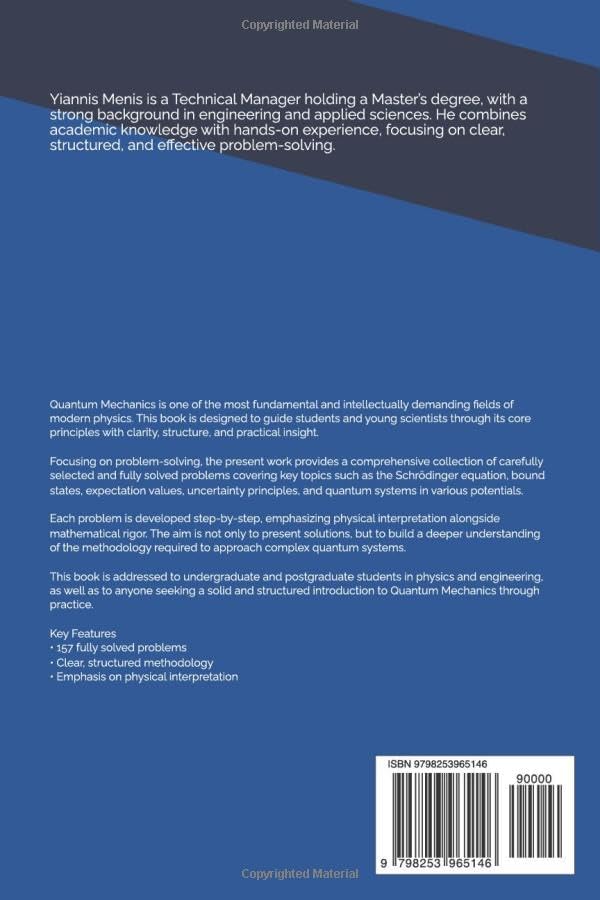 Copyrighted Material

Yiannis Menis is a Technical Manager holding a Master's degree, with a strong background in engineering and applied sciences. He combines academic knowledge with hands-on experience, focusing on clear, structured, and effective problem-solving.

Quantum Mechanics is one of the most fundamental and intellectually demanding fields of modern physics. This book is designed to guide students and young scientists through its core principles with clarity, structure, and practical insight.

Focusing on problem-solving, the present work provides a comprehensive collection of carefully selected and fully solved problems covering key topics such as the Schrödinger equation, bound states, expectation values, uncertainty principles, and quantum systems in various potentials.

Each problem is developed step-by-step, emphasizing physical interpretation alongside mathematical rigor. The aim is not only to present solutions, but to build a deeper understanding of the methodology required to approach complex quantum systems.

This book is addressed to undergraduate and postgraduate students in physics and engineering, as well as to anyone seeking a solid and structured introduction to Quantum Mechanics through practice.

Key Features
• 157 fully solved problems
• Clear, structured methodology
• Emphasis on physical interpretation

ISBN 9798253965146
90000
9 798253 965146

Copyrighted Material